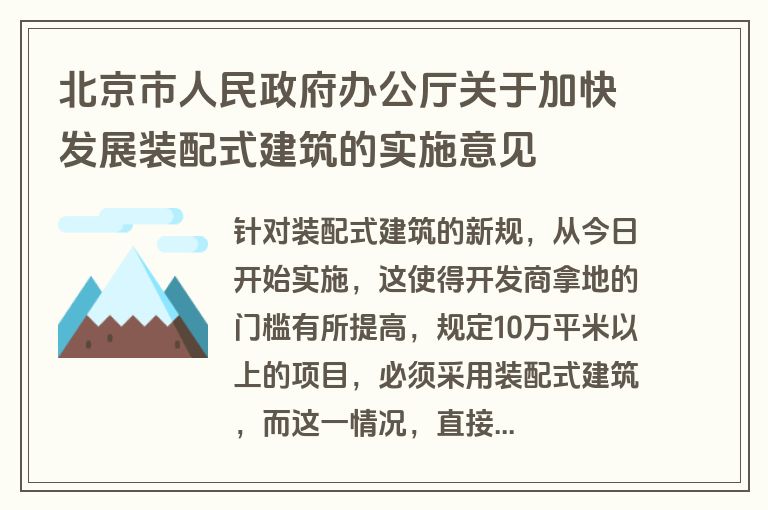 北京市人民政府办公厅关于加快发展装配式建筑的实施意见

针对装配式建筑的新规，从今日开始实施，这使得开发商拿地的门槛有所提高，规定10万平米以上的项目，必须采用装配式建筑，而这一情况，直接...